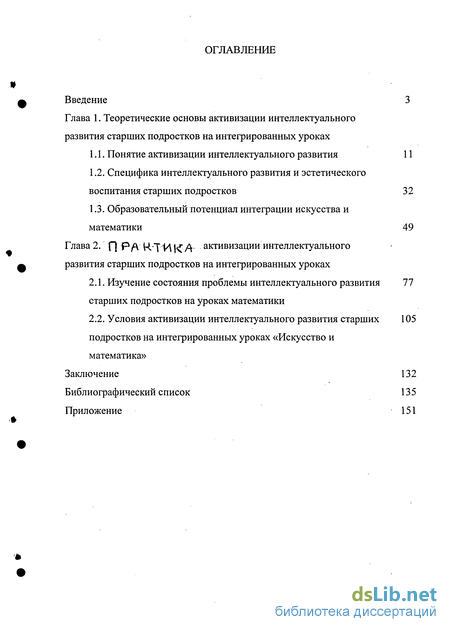 ОГЛАВЛЕНИЕ

Введение 3

Глава 1. Теоретические основы активизации интеллектуального развития старших подростков на интегрированных уроках

1.1. Понятие активизации интеллектуального развития 11

1.2. Специфика интеллектуального развития и эстетического воспитания старших подростков 32

1.3. Образовательный потенциал интеграции искусства и математики 49

Глава 2. ПРАКТИКА активизации интеллектуального развития старших подростков на интегрированных уроках

2.1. Изучение состояния проблемы интеллектуального развития старших подростков на уроках математики 77

2.2. Условия активизации интеллектуального развития старших подростков на интегрированных уроках «Искусство и математика» 105

Заключение 132

Библиографический список 135

Приложение 151

dsLib.net
библиотека диссертаций